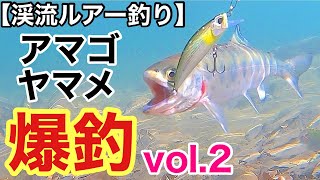 【渓流ルアー釣り】

アマゴ
ヤマメ

爆釣 vol.2